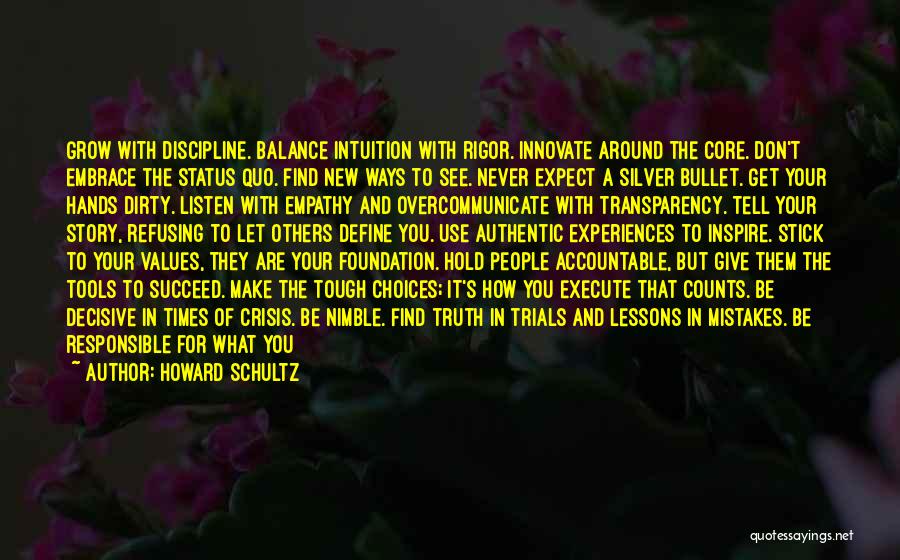 GROW WITH DISCIPLINE. BALANCE INTUITION WITH RIGOR. INNOVATE AROUND THE CORE. DON'T EMBRACE THE STATUS QUO. FIND NEW WAYS TO SEE. NEVER EXPECT A SILVER BULLET. GET YOUR HANDS DIRTY. LISTEN WITH EMPATHY AND OVERCOMMUNICATE WITH TRANSPARENCY. TELL YOUR STORY, REFUSING TO LET OTHERS DEFINE YOU. USE AUTHENTIC EXPERIENCES TO INSPIRE. STICK TO YOUR VALUES, THEY ARE YOUR FOUNDATION. HOLD PEOPLE ACCOUNTABLE, BUT GIVE THEM THE TOOLS TO SUCCEED. MAKE THE TOUGH CHOICES; IT'S HOW YOU EXECUTE THAT COUNTS. BE DECISIVE IN TIMES OF CRISIS. BE NIMBLE. FIND TRUTH IN TRIALS AND LESSONS IN MISTAKES. BE RESPONSIBLE FOR WHAT YOU

~ AUTHOR: HOWARD SCHULTZ

quotessayings.net